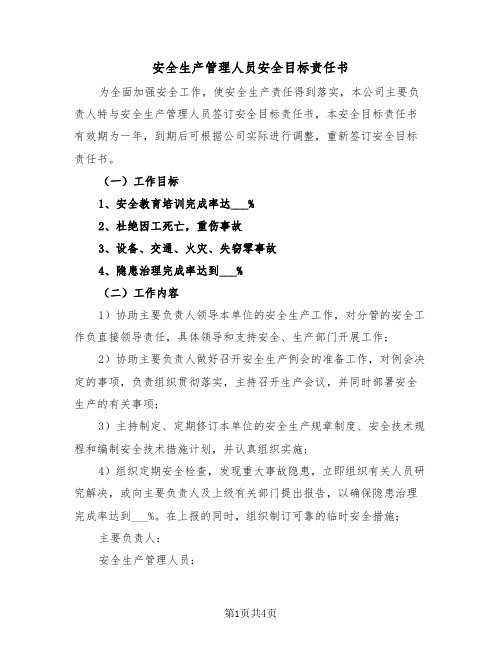 安全生产管理人员安全目标责任书

为全面加强安全工作，使安全生产责任得到落实，本公司主要负责人特与安全生产管理人员签订安全目标责任书，本安全目标责任书有效期为一年，到期后可根据公司实际进行调整，重新签订安全目标责任书。

（一）工作目标

1、安全教育培训完成率达___%

2、杜绝因工死亡，重伤事故

3、设备、交通、火灾、失窃零事故

4、隐患治理完成率达到___%

（二）工作内容

1）协助主要负责人领导本单位的安全生产工作，对分管的安全工作负直接领导责任，具体领导和支持安全、生产部门开展工作；

2）协助主要负责人做好召开安全生产例会的准备工作，对例会决定的事项，负责组织贯彻落实，主持召开生产会议，并同时部署安全生产的有关事项；

3）主持制定、定期修订本单位的安全生产规章制度、安全技术规程和编制安全技术措施计划，并认真组织实施；

4）组织定期安全检查，发现重大事故隐患，立即组织有关人员研究解决，或向主要负责人及上级有关部门提出报告，以确保隐患治理完成率达到___%。在上报的同时，组织制订可靠的临时安全措施；

主要负责人：

安全生产管理人员：

第1页共4页